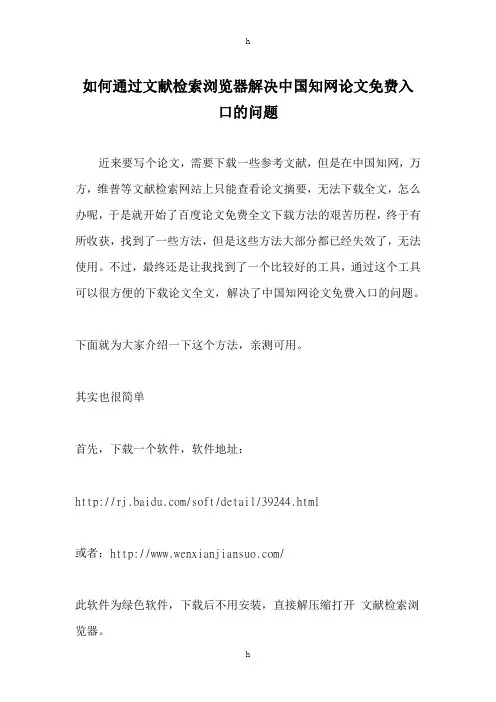 h

如何通过文献检索浏览器解决中国知网论文免费入口的问题

近来要写个论文，需要下载一些参考文献，但是在中国知网，万方，维普等文献检索网站上只能查看论文摘要，无法下载全文，怎么办呢，于是就开始了百度论文免费全文下载方法的艰苦历程，终于有所收获，找到了一些方法，但是这些方法大部分都已经失效了，无法使用。不过，最终还是让我找到了一个比较好的工具，通过这个工具可以很方便的下载论文全文，解决了中国知网论文免费入口的问题。

下面就为大家介绍一下这个方法，亲测可用。

其实也很简单

首先，下载一个软件，软件地址：

http://rj.baidu.com/soft/detail/39244.html

或者：http://www.wenxianjiansuo.com/

此软件为绿色软件，下载后不用安装，直接解压缩打开 文献检索浏览器。

h